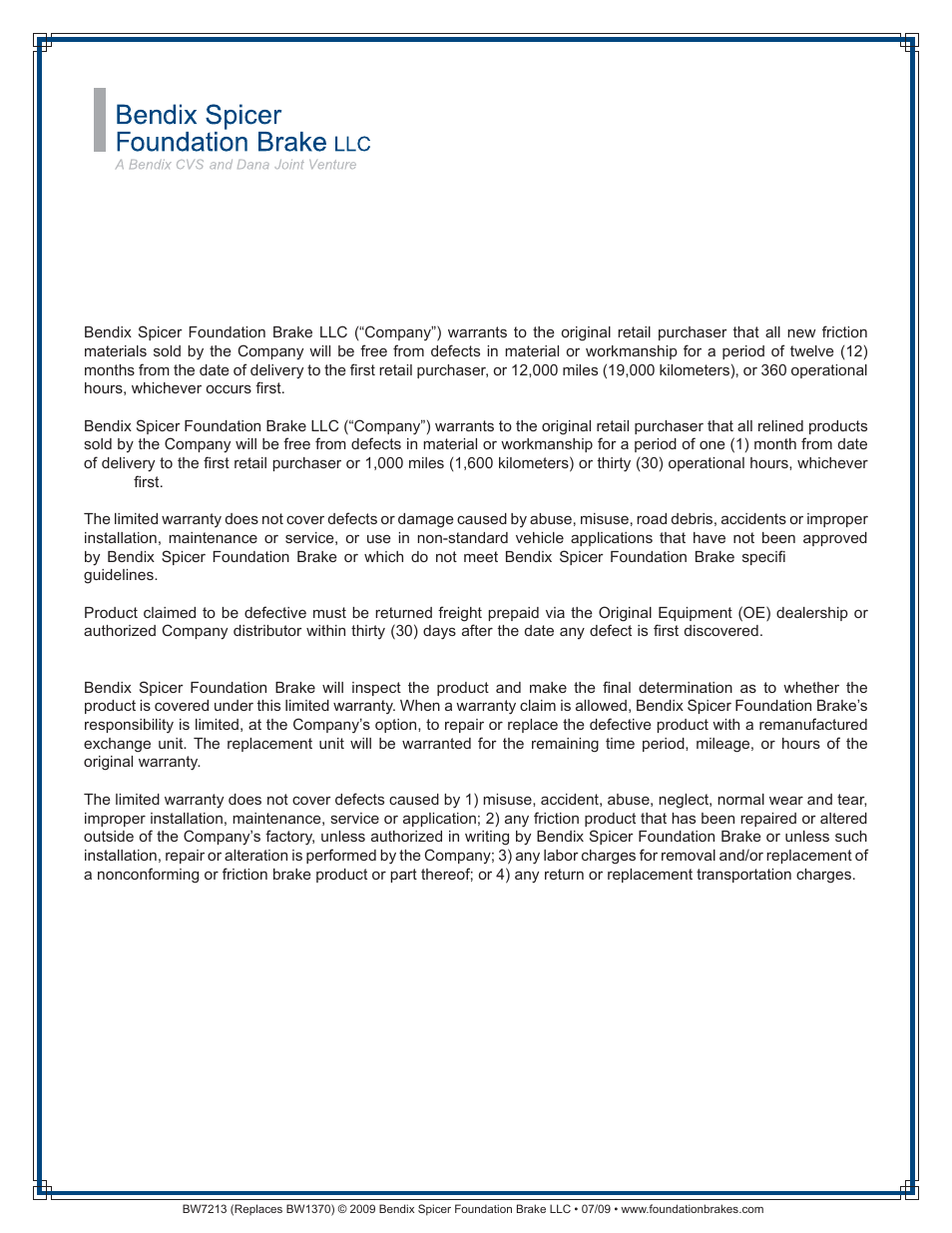 Bendix Spicer
Foundation Brake LLC
A Bendix CVS and Dana Joint Venture

Bendix Spicer Foundation Brake LLC ("Company") warrants to the original retail purchaser that all new friction materials sold by the Company will be free from defects in material or workmanship for a period of twelve (12) months from the date of delivery to the first retail purchaser, or 12,000 miles (19,000 kilometers), or 360 operational hours, whichever occurs first.

Bendix Spicer Foundation Brake LLC ("Company") warrants to the original retail purchaser that all relined products sold by the Company will be free from defects in material or workmanship for a period of one (1) month from date of delivery to the first retail purchaser or 1,000 miles (1,600 kilometers) or thirty (30) operational hours, whichever first.

The limited warranty does not cover defects or damage caused by abuse, misuse, road debris, accidents or improper installation, maintenance or service, or use in non-standard vehicle applications that have not been approved by Bendix Spicer Foundation Brake or which do not meet Bendix Spicer Foundation Brake specifi guidelines.

Product claimed to be defective must be returned freight prepaid via the Original Equipment (OE) dealership or authorized Company distributor within thirty (30) days after the date any defect is first discovered.

Bendix Spicer Foundation Brake will inspect the product and make the final determination as to whether the product is covered under this limited warranty. When a warranty claim is allowed, Bendix Spicer Foundation Brake's responsibility is limited, at the Company's option, to repair or replace the defective product with a remanufactured exchange unit. The replacement unit will be warranted for the remaining time period, mileage, or hours of the original warranty.

The limited warranty does not cover defects caused by 1) misuse, accident, abuse, neglect, normal wear and tear, improper installation, maintenance, service or application; 2) any friction product that has been repaired or altered outside of the Company's factory, unless authorized in writing by Bendix Spicer Foundation Brake or unless such installation, repair or alteration is performed by the Company; 3) any labor charges for removal and/or replacement of a nonconforming or friction brake product or part thereof; or 4) any return or replacement transportation charges.

BW7213 (Replaces BW1370) © 2009 Bendix Spicer Foundation Brake LLC • 07/09 • www.foundationbrakes.com